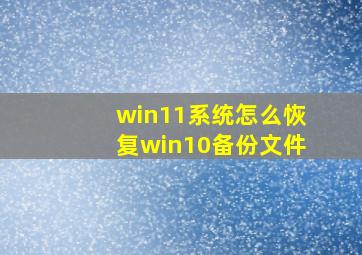 win11系统怎么恢复win10备份文件